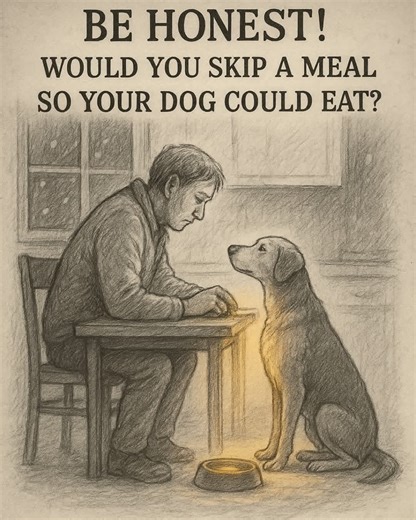 BE HONEST!
WOULD YOU SKIP A MEAL SO YOUR DOG COULD EAT?